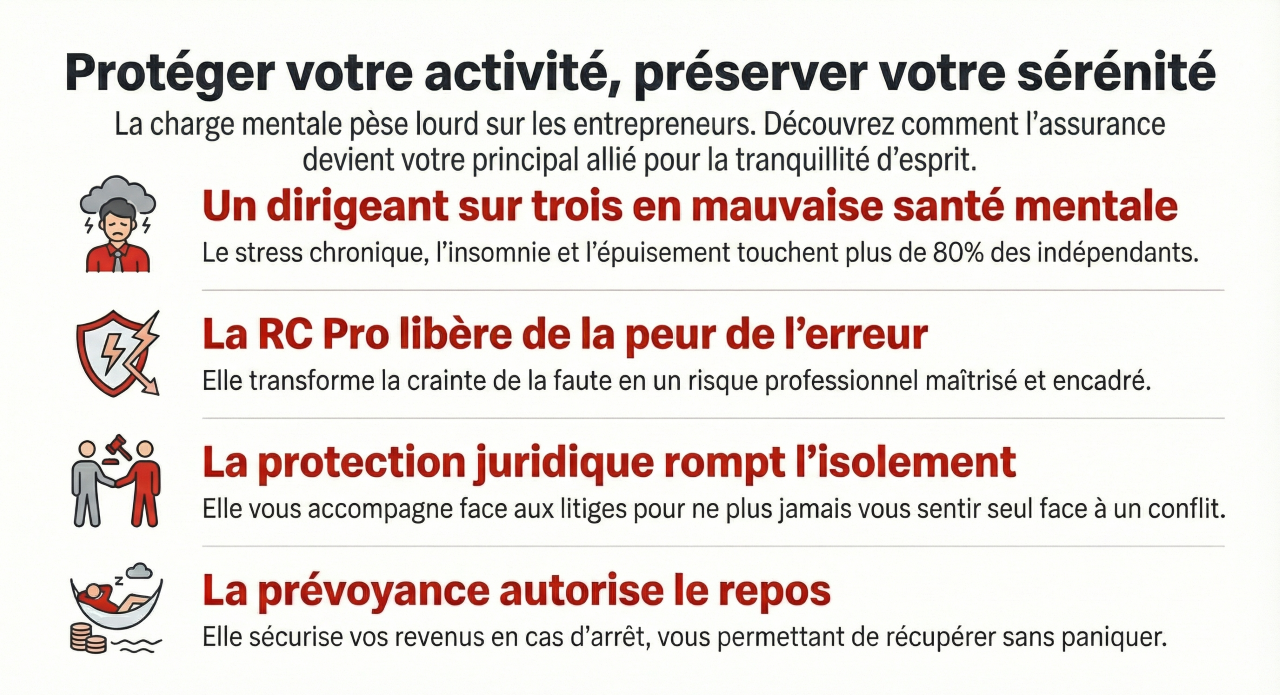 Protéger votre activité, préserver votre sérénité

La charge mentale pèse lourd sur les entrepreneurs. Découvrez comment l'assurance devient votre principal allié pour la tranquillité d'esprit.

Un dirigeant sur trois en mauvaise santé mentale

Le stress chronique, l'insomnie et l'épuisement touchent plus de 80% des indépendants.

La RC Pro libère de la peur de l'erreur

Elle transforme la crainte de la faute en un risque professionnel maîtrisé et encadré.

La protection juridique rompt l'isolement

Elle vous accompagne face aux litiges pour ne plus jamais vous sentir seul face à un conflit.

La prévoyance autorise le repos

Elle sécurise vos revenus en cas d'arrêt, vous permettant de récupérer sans paniquer.